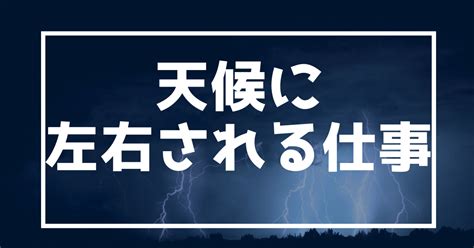 天候に
左右される仕事